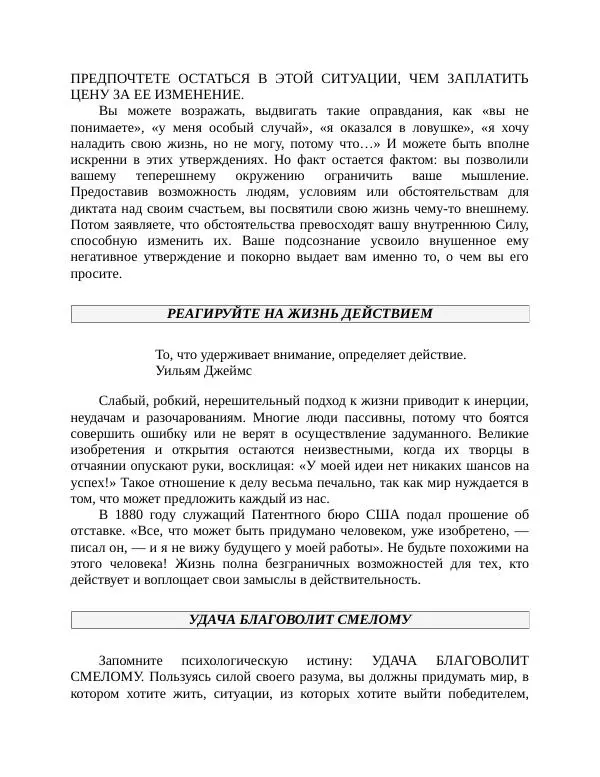 ПРЕДПОЧТЕТЕ ОСТАТЬСЯ В ЭТОЙ СИТУАЦИИ, ЧЕМ ЗАПЛАТИТЬ ЦЕНУ ЗА ЕЕ ИЗМЕНЕНИЕ.

Вы можете возражать, выдвигать такие оправдания, как «вы не понимаете», «у меня особый случай», «я оказался в ловушке», «я хочу наладить свою жизнь, но не могу, потому что…» И можете быть вполне искренни в этих утверждениях. Но факт остается фактом: вы позволили вашему теперешнему окружению ограничить ваше мышление. Предоставив возможность людям, условиям или обстоятельствам для диктата над своим счастьем, вы посвятили свою жизнь чему-то внешнему. Потом заявляете, что обстоятельства превосходят вашу внутреннюю Силу, способную изменить их. Ваше подсознание усвоило внушенное ему негативное утверждение и покорно выдает вам именно то, о чем вы его просите.

РЕАГИРУЙТЕ НА ЖИЗНЬ ДЕЙСТВИЕМ

То, что удерживает внимание, определяет действие.
Уильям Джеймс

Слабый, робкий, нерешительный подход к жизни приводит к инерции, неудачам и разочарованиям. Многие люди пассивны, потому что боятся совершить ошибку или не верят в осуществление задуманного. Великие изобретения и открытия остаются неизвестными, когда их творцы в отчаянии опускают руки, восклицая: «У моей идеи нет никаких шансов на успех!» Такое отношение к делу весьма печально, так как мир нуждается в том, что может предложить каждый из нас.

В 1880 году служащий Патентного бюро США подал прошение об отставке. «Все, что может быть придумано человеком, уже изобретено, — писал он, — и я не вижу будущего у моей работы». Не будьте похожими на этого человека! Жизнь полна безграничных возможностей для тех, кто действует и воплощает свои замыслы в действительность.

УДАЧА БЛАГОВОЛИТ СМЕЛОМУ

Запомните психологическую истину: УДАЧА БЛАГОВОЛИТ СМЕЛОМУ. Пользуясь силой своего разума, вы должны придумать мир, в котором хотите жить, ситуации, из которых хотите выйти победителем,